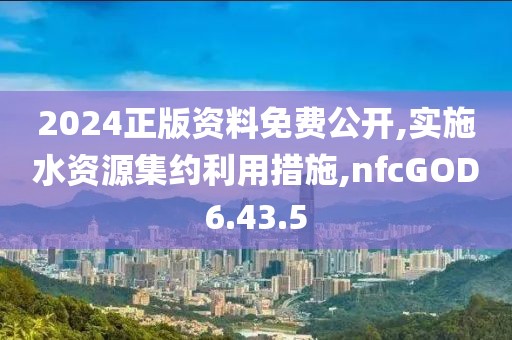 2024正版资料免费公开,实施水资源集约利用措施,nfcGOD6.43.5